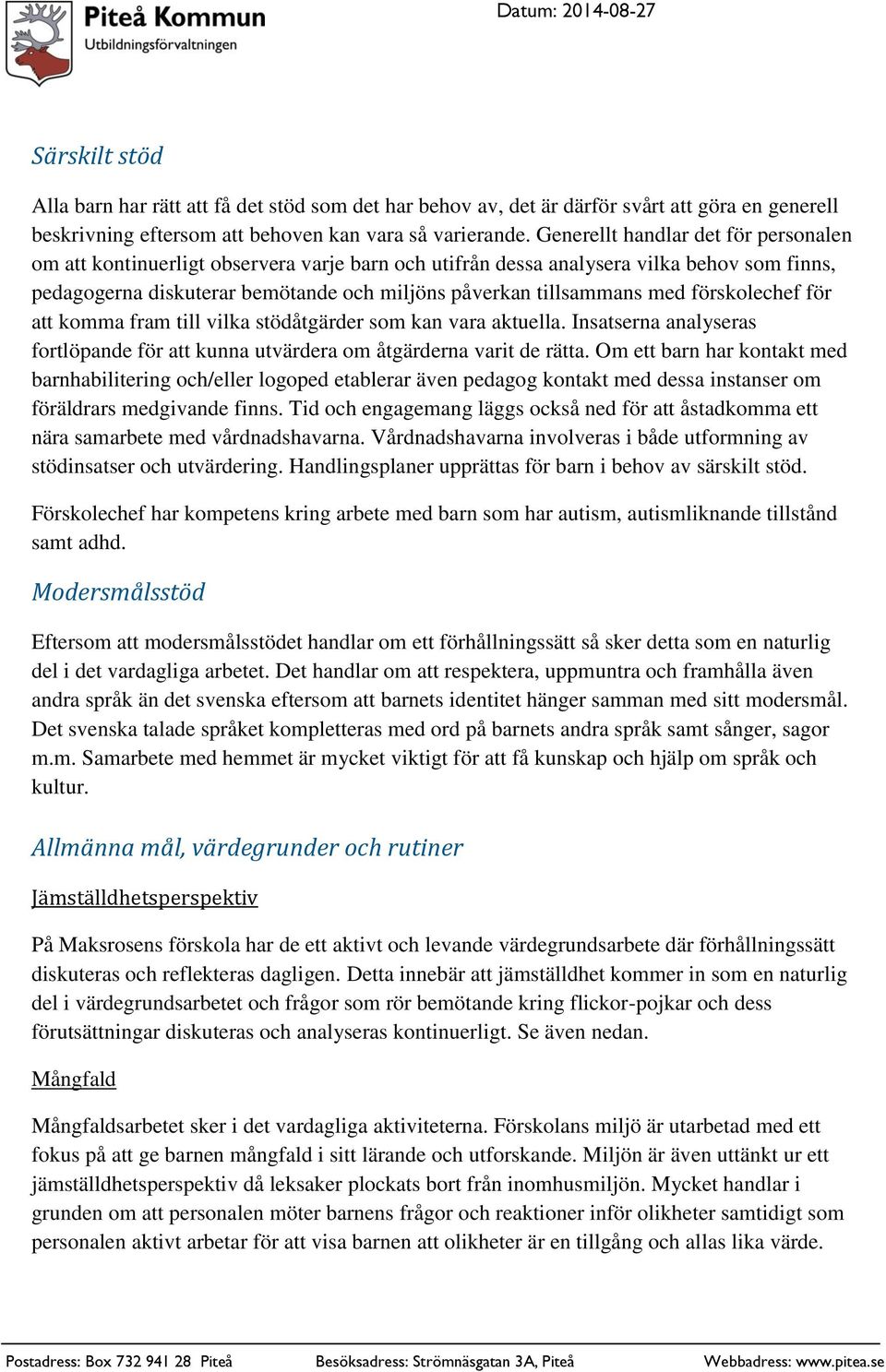 Piteå Kommun
Utbildningsförvaltningen

Datum: 2014-08-27

Särskilt stöd

Alla barn har rätt att få det stöd som det har behov av, det är därför svårt att göra en generell beskrivning eftersom att behoven kan vara så varierande. Generellt handlar det för personalen om att kontinuerligt observera varje barn och utifrån dessa analysera vilka behov som finns, pedagogerna diskuterar bemötande och miljöns påverkan tillsammans med förskolechef för att komma fram till vilka stödåtgärder som kan vara aktuella. Insatserna analyseras fortlöpande för att kunna utvärdera om åtgärderna varit de rätta. Om ett barn har kontakt med barnhabilitering och/eller logoped etablerar även pedagog kontakt med dessa instanser om föräldrars medgivande finns. Tid och engagemang läggs också ned för att åstadkomma ett nära samarbete med vårdnadshavarna. Vårdnadshavarna involveras i både utformning av stödinsatser och utvärdering. Handlingsplaner upprättas för barn i behov av särskilt stöd.

Förskolechef har kompetens kring arbete med barn som har autism, autismliknande tillstånd samt adhd.

Modersmålsstöd

Eftersom att modersmålsstödet handlar om ett förhållningssätt så sker detta som en naturlig del i det vardagliga arbetet. Det handlar om att respektera, uppmuntra och framhålla även andra språk än det svenska eftersom att barnets identitet hänger samman med sitt modersmål. Det svenska talade språket kompletteras med ord på barnets andra språk samt sånger, sagor m.m. Samarbete med hemmet är mycket viktigt för att få kunskap och hjälp om språk och kultur.

Allmänna mål, värdegrunder och rutiner

Jämställdhetsperspektiv

På Maksrosens förskola har de ett aktivt och levande värdegrundsarbete där förhållningssätt diskuteras och reflekteras dagligen. Detta innebär att jämställdhet kommer in som en naturlig del i värdegrundsarbetet och frågor som rör bemötande kring flickor-pojkar och dess förutsättningar diskuteras och analyseras kontinuerligt. Se även nedan.

Mångfald

Mångfaldsarbetet sker i det vardagliga aktiviteterna. Förskolans miljö är utarbetad med ett fokus på att ge barnen mångfald i sitt lärande och utforskande. Miljön är även uttänkt ur ett jämställdhetsperspektiv då leksaker plockats bort från inomhusmiljön. Mycket handlar i grunden om att personalen möter barnens frågor och reaktioner inför olikheter samtidigt som personalen aktivt arbetar för att visa barnen att olikheter är en tillgång och allas lika värde.

Postadress: Box 732 941 28 Piteå Besöksadress: Strömnäsgatan 3A, Piteå Webbadress: www.pitea.se